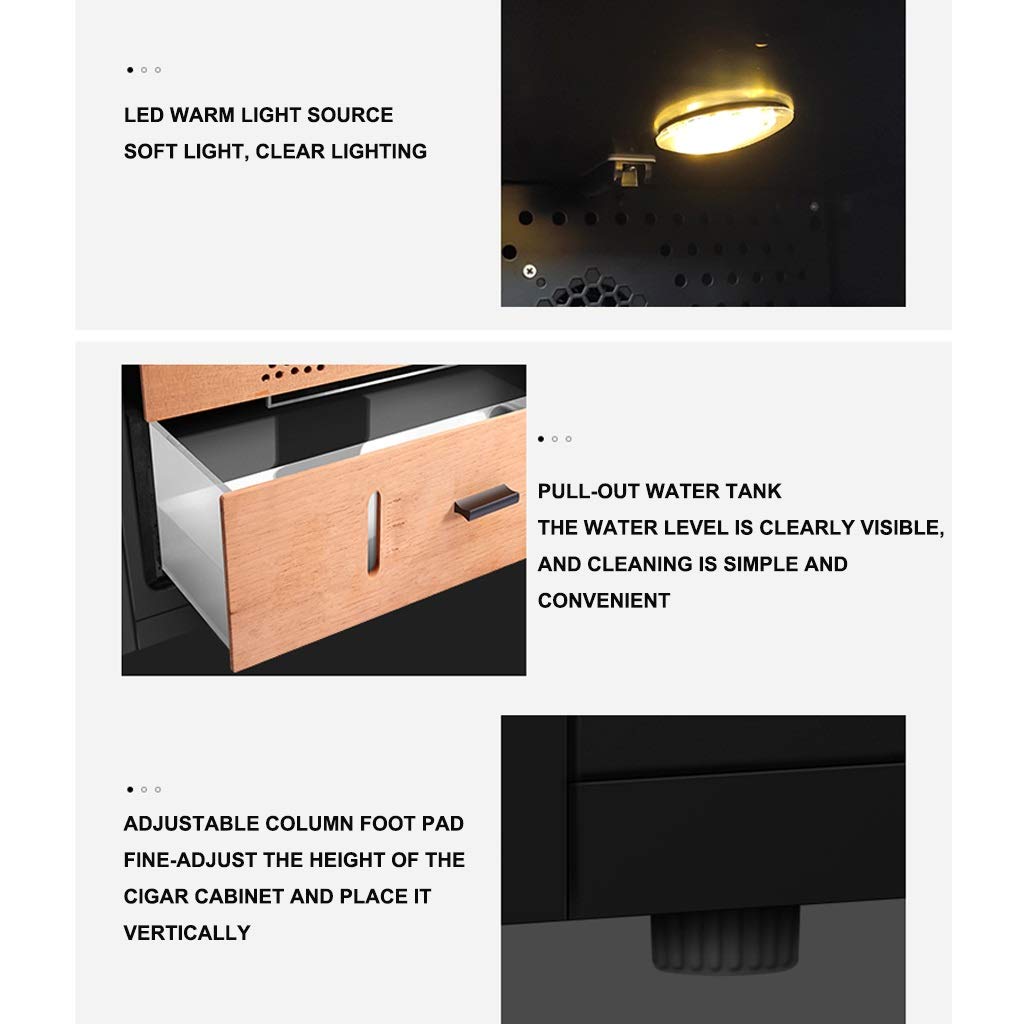 LED WARM LIGHT SOURCE
SOFT LIGHT, CLEAR LIGHTING

PULL-OUT WATER TANK
THE WATER LEVEL IS CLEARLY VISIBLE, AND CLEANING IS SIMPLE AND CONVENIENT

ADJUSTABLE COLUMN FOOT PAD
FINE-ADJUST THE HEIGHT OF THE CIGAR CABINET AND PLACE IT VERTICALLY